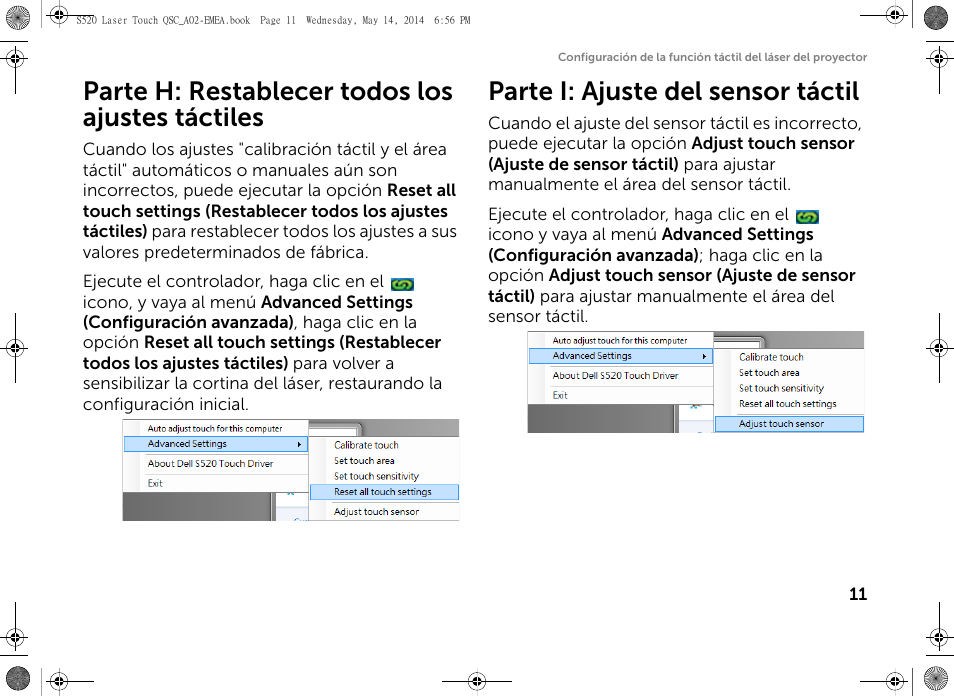 S520 Laser Touch QSC_A02-EMEA.book Page 11 Wednesday, May 14, 2014 6:56 PM

Configuración de la función táctil del láser del proyector

Parte H: Restablecer todos los ajustes táctiles

Cuando los ajustes "calibración táctil y el área táctil" automáticos o manuales aún son incorrectos, puede ejecutar la opción Reset all touch settings (Restablecer todos los ajustes táctiles) para restablecer todos los ajustes a sus valores predeterminados de fábrica.

Ejecute el controlador, haga clic en el icono, y vaya al menú Advanced Settings (Configuración avanzada), haga clic en la opción Reset all touch settings (Restablecer todos los ajustes táctiles) para volver a sensibilizar la cortina del láser, restaurando la configuración inicial.

Auto adjust touch for this computer
Advanced Settings
About Dell S520 Touch Driver
Exit
Calibrate touch
Set touch area
Set touch sensitivity
Reset all touch settings
Adjust touch sensor

Parte I: Ajuste del sensor táctil

Cuando el ajuste del sensor táctil es incorrecto, puede ejecutar la opción Adjust touch sensor (Ajuste de sensor táctil) para ajustar manualmente el área del sensor táctil.

Ejecute el controlador, haga clic en el icono y vaya al menú Advanced Settings (Configuración avanzada); haga clic en la opción Adjust touch sensor (Ajuste de sensor táctil) para ajustar manualmente el área del sensor táctil.

Auto adjust touch for this computer
Advanced Settings
About Dell S520 Touch Driver
Exit
Calibrate touch
Set touch area
Set touch sensitivity
Reset all touch settings
Adjust touch sensor

11